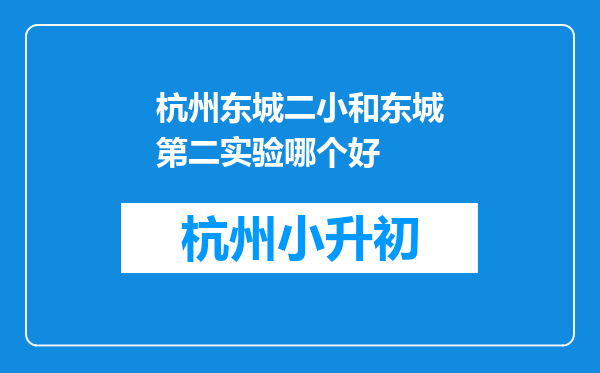 杭州东城二小和东城第二实验哪个好

杭州小升初